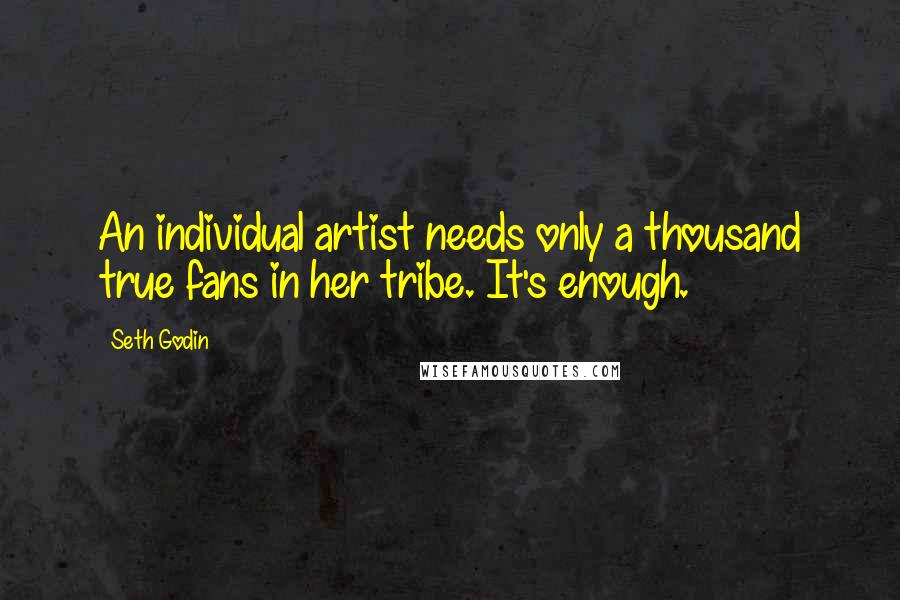 An individual artist needs only a thousand true fans in her tribe. It's enough.

Seth Godin

WISEFAMOUSQUOTES.COM